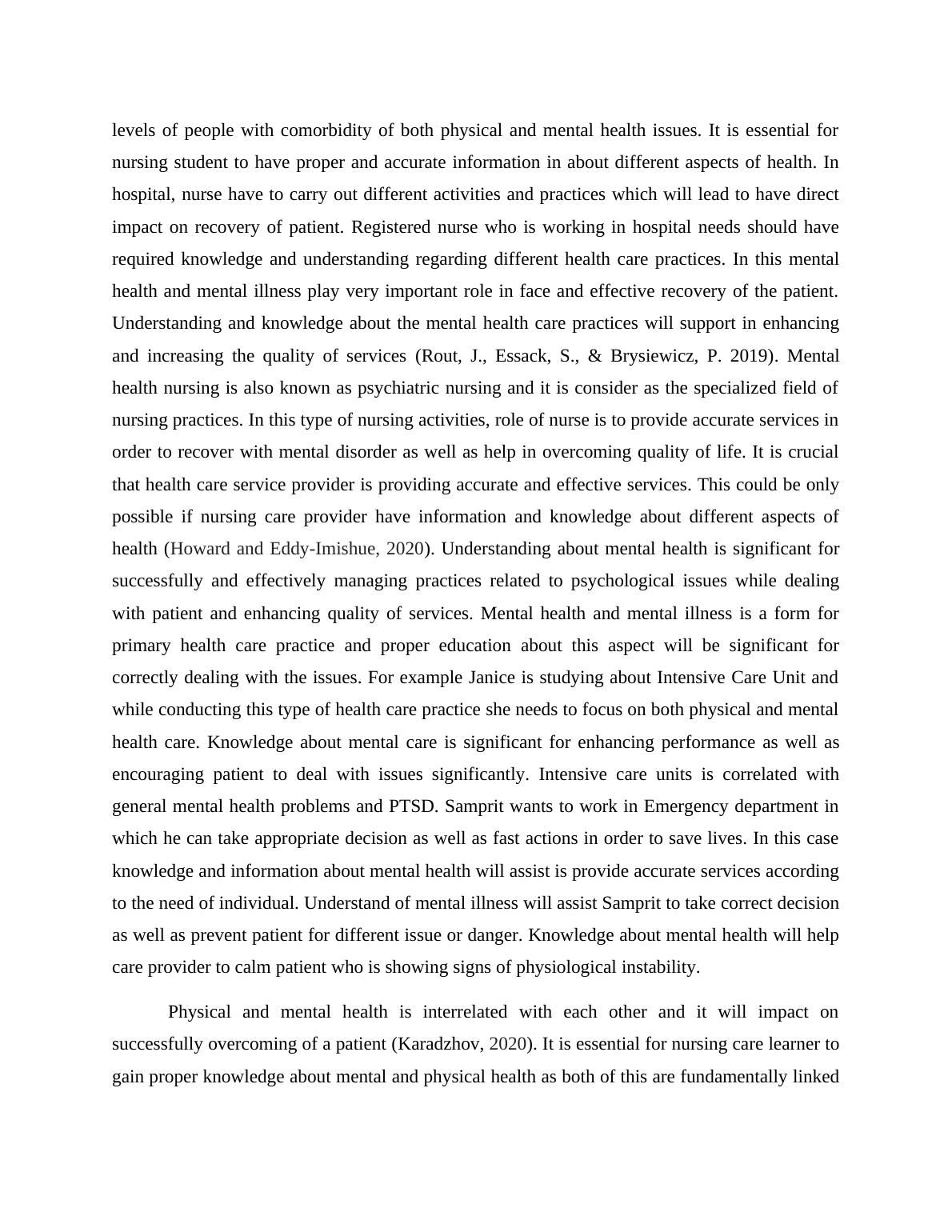 levels of people with comorbidity of both physical and mental health issues. It is essential for nursing student to have proper and accurate information in about different aspects of health. In hospital, nurse have to carry out different activities and practices which will lead to have direct impact on recovery of patient. Registered nurse who is working in hospital needs should have required knowledge and understanding regarding different health care practices. In this mental health and mental illness play very important role in face and effective recovery of the patient. Understanding and knowledge about the mental health care practices will support in enhancing and increasing the quality of services (Rout, J., Essack, S., & Brysiewicz, P. 2019). Mental health nursing is also known as psychiatric nursing and it is consider as the specialized field of nursing practices. In this type of nursing activities, role of nurse is to provide accurate services in order to recover with mental disorder as well as help in overcoming quality of life. It is crucial that health care service provider is providing accurate and effective services. This could be only possible if nursing care provider have information and knowledge about different aspects of health (Howard and Eddy-Imishue, 2020). Understanding about mental health is significant for successfully and effectively managing practices related to psychological issues while dealing with patient and enhancing quality of services. Mental health and mental illness is a form for primary health care practice and proper education about this aspect will be significant for correctly dealing with the issues. For example Janice is studying about Intensive Care Unit and while conducting this type of health care practice she needs to focus on both physical and mental health care. Knowledge about mental care is significant for enhancing performance as well as encouraging patient to deal with issues significantly. Intensive care units is correlated with general mental health problems and PTSD. Samprit wants to work in Emergency department in which he can take appropriate decision as well as fast actions in order to save lives. In this case knowledge and information about mental health will assist is provide accurate services according to the need of individual. Understand of mental illness will assist Samprit to take correct decision as well as prevent patient for different issue or danger. Knowledge about mental health will help care provider to calm patient who is showing signs of physiological instability.

Physical and mental health is interrelated with each other and it will impact on successfully overcoming of a patient (Karadzhov, 2020). It is essential for nursing care learner to gain proper knowledge about mental and physical health as both of this are fundamentally linked